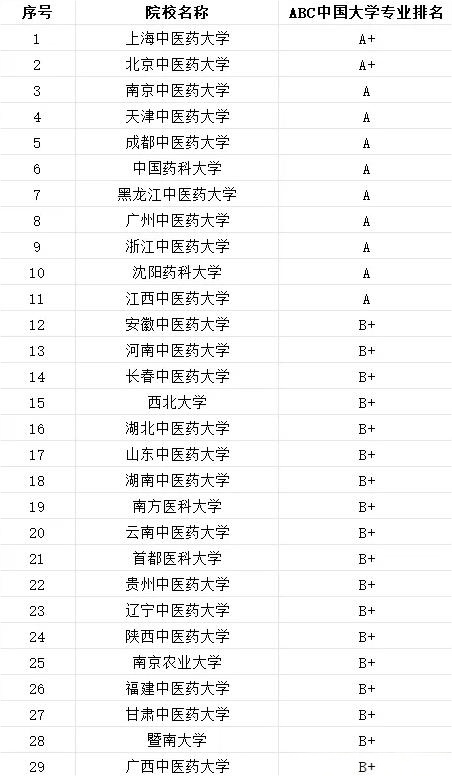 | 序号 | 院校名称 | ABC中国大学专业排名 |
|---|---|---|
| 1 | 上海中医药大学 | A+ |
| 2 | 北京中医药大学 | A+ |
| 3 | 南京中医药大学 | A |
| 4 | 天津中医药大学 | A |
| 5 | 成都中医药大学 | A |
| 6 | 中国药科大学 | A |
| 7 | 黑龙江中医药大学 | A |
| 8 | 广州中医药大学 | A |
| 9 | 浙江中医药大学 | A |
| 10 | 沈阳药科大学 | A |
| 11 | 江西中医药大学 | A |
| 12 | 安徽中医药大学 | B+ |
| 13 | 河南中医药大学 | B+ |
| 14 | 长春中医药大学 | B+ |
| 15 | 西北大学 | B+ |
| 16 | 湖北中医药大学 | B+ |
| 17 | 山东中医药大学 | B+ |
| 18 | 湖南中医药大学 | B+ |
| 19 | 南方医科大学 | B+ |
| 20 | 云南中医药大学 | B+ |
| 21 | 首都医科大学 | B+ |
| 22 | 贵州中医药大学 | B+ |
| 23 | 辽宁中医药大学 | B+ |
| 24 | 陕西中医药大学 | B+ |
| 25 | 南京农业大学 | B+ |
| 26 | 福建中医药大学 | B+ |
| 27 | 甘肃中医药大学 | B+ |
| 28 | 暨南大学 | B+ |
| 29 | 广西中医药大学 | B+ |